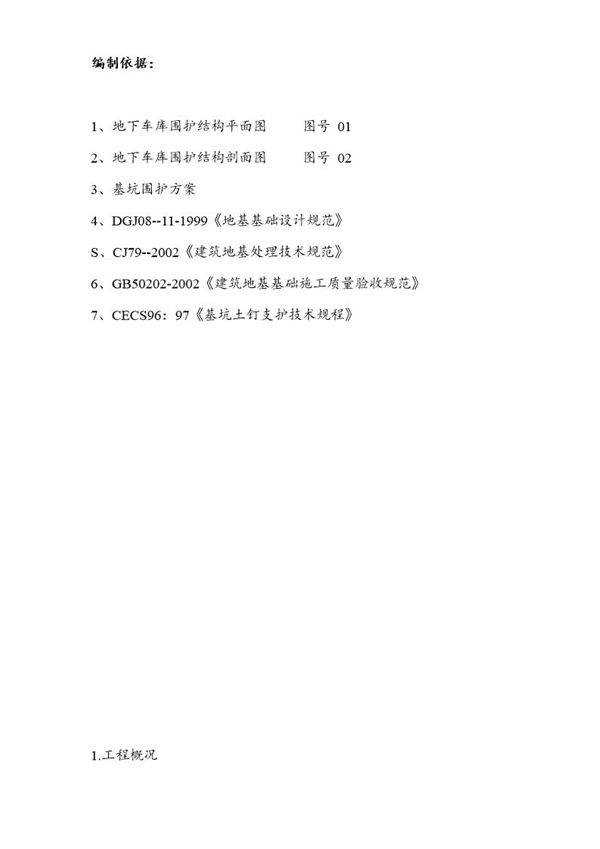 编制依据：

1、地下车库围护结构平面图　　图号 01

2、地下车库围护结构剖面图　　图号 02

3、基坑围护方案

4、DGJ08--11-1999《地基基础设计规范》

S、CJ79--2002《建筑地基处理技术规范》

6、GB50202-2002《建筑地基基础施工质量验收规范》

7、CECS96：97《基坑土钉支护技术规程》

1.工程概况